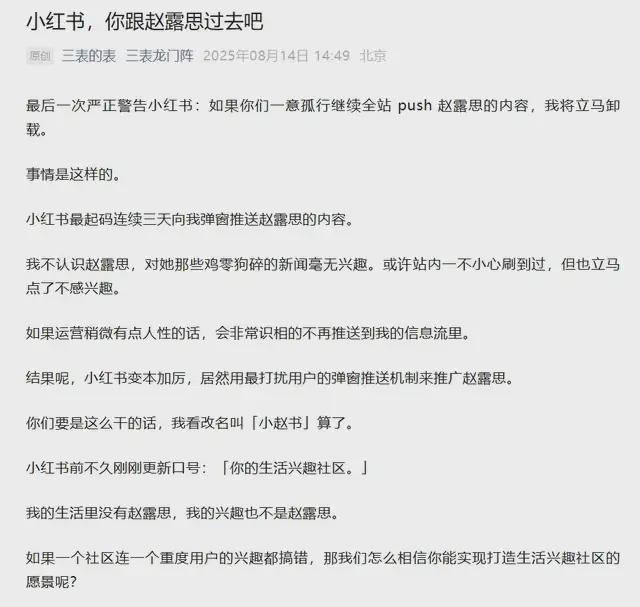 小红书，你跟赵露思过去吧

原创 三表的表 三表龙门阵 2025年08月14日 14:49 北京

最后一次严正警告小红书：如果你们一意孤行继续全站 push 赵露思的内容，我将立马卸载。

事情是这样的。

小红书最起码连续三天向我弹窗推送赵露思的内容。

我不认识赵露思，对她那些鸡零狗碎的新闻毫无兴趣。或许站内一不小心刷到过，但也立马点了不感兴趣。

如果运营稍微有点人性的话，会非常识相的不再推送到我的信息流里。

结果呢，小红书变本加厉，居然用最打扰用户的弹窗推送机制来推广赵露思。

你们要是这么干的话，我看改名叫「小赵书」算了。

小红书前不久刚刚更新口号：「你的生活兴趣社区。」

我的生活里没有赵露思，我的兴趣也不是赵露思。

如果一个社区连一个重度用户的兴趣都搞错，那我们怎么相信你能实现打造生活兴趣社区的愿景呢？